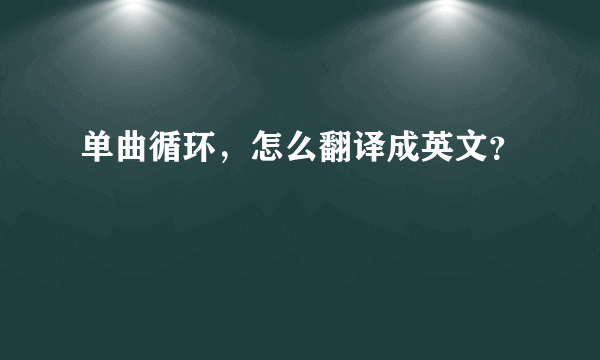 单曲循环，怎么翻译成英文?